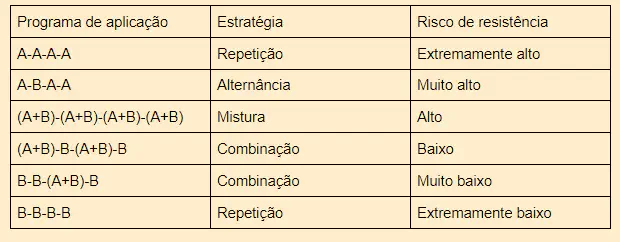 | Programa de aplicação | Estratégia | Risco de resistência |
|---|---|---|
| A-A-A-A | Repetição | Extremamente alto |
| A-B-A-A | Alternância | Muito alto |
| (A+B)-(A+B)-(A+B)-(A+B) | Mistura | Alto |
| (A+B)-B-(A+B)-B | Combinação | Baixo |
| B-B-(A+B)-B | Combinação | Muito baixo |
| B-B-B-B | Repetição | Extremamente baixo |